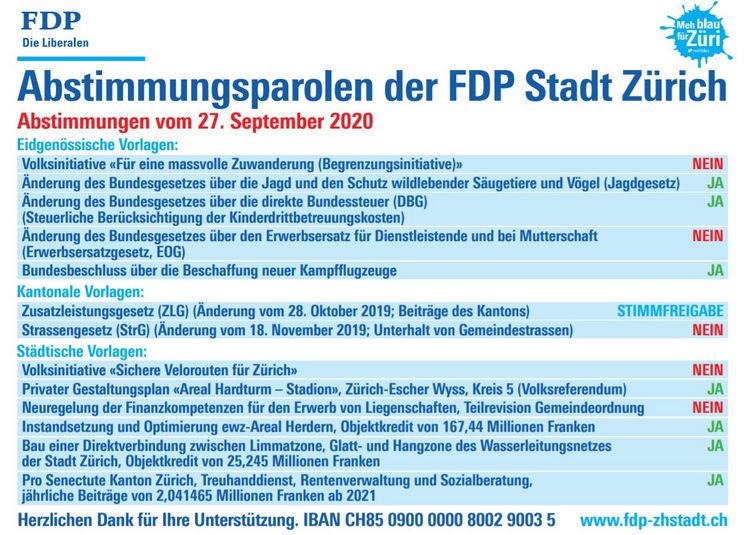 FDP
Die Liberalen

Meh blau für Züri

Abstimmungsparolen der FDP Stadt Zürich

Abstimmungen vom 27. September 2020

Eidgenössische Vorlagen:

Volksinitiative «Für eine massvolle Zuwanderung (Begrenzungsinitiative)» NEIN

Änderung des Bundesgesetzes über die Jagd und den Schutz wildlebender Säugetiere und Vögel (Jagdgesetz) JA

Änderung des Bundesgesetzes über die direkte Bundessteuer (DBG) (Steuerliche Berücksichtigung der Kinderdrittbetreuungskosten) JA

Änderung des Bundesgesetzes über den Erwerbsersatz für Dienstleistende und bei Mutterschaft (Erwerbsersatzgesetz, EOG) NEIN

Bundesbeschluss über die Beschaffung neuer Kampfflugzeuge JA

Kantonale Vorlagen:

Zusatzleistungsgesetz (ZLG) (Änderung vom 28. Oktober 2019; Beiträge des Kantons) STIMMFREIGABE

Strassengesetz (StrG) (Änderung vom 18. November 2019; Unterhalt von Gemeindestrassen) NEIN

Städtische Vorlagen:

Volksinitiative «Sichere Velorouten für Zürich» NEIN

Privater Gestaltungsplan «Areal Hardturm – Stadion», Zürich-Escher Wyss, Kreis 5 (Volksreferendum) JA

Neuregelung der Finanzkompetenzen für den Erwerb von Liegenschaften, Teilrevision Gemeindeordnung NEIN

Instandsetzung und Optimierung ewz-Areal Herdern, Objektkredit von 167,44 Millionen Franken JA

Bau einer Direktverbindung zwischen Limmatzone, Glatt- und Hangzone des Wasserleitungsnetzes der Stadt Zürich, Objektkredit von 25,245 Millionen Franken JA

Pro Senectute Kanton Zürich, Treuhanddienst, Rentenverwaltung und Sozialberatung, jährliche Beiträge von 2,041465 Millionen Franken ab 2021 JA

Herzlichen Dank für Ihre Unterstützung. IBAN CH85 0900 0000 8002 9003 5 www.fdp-zhstadt.ch